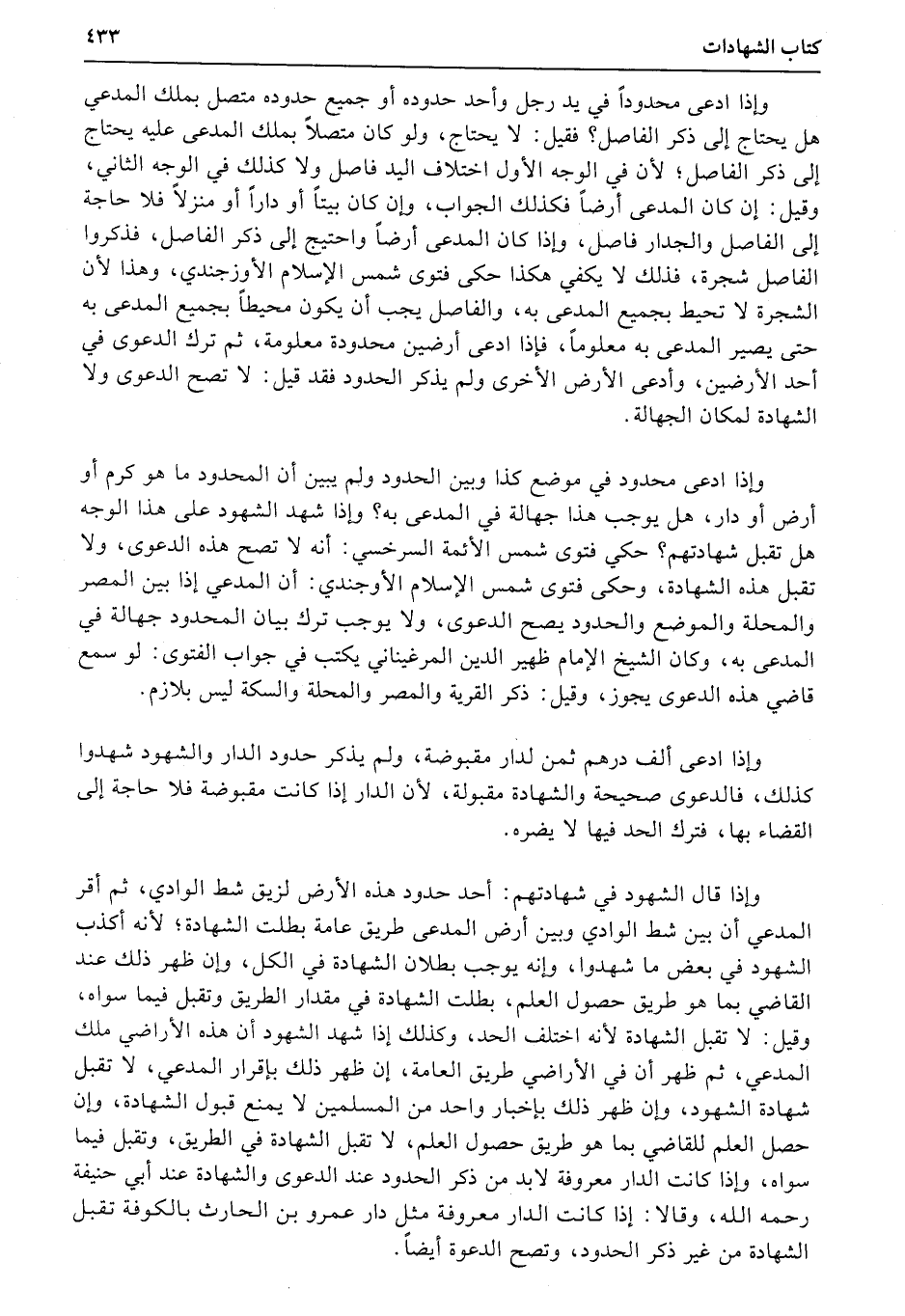 كتاب الشهادات ٤٣٣

وإذا ادعى محدوداً في يد رجل وأحد حدوده أو جميع حدوده متصل بملك المدعي هل يحتاج إلى ذكر الفاصل؟ فقيل: لا يحتاج، ولو كان متصلاً بملك المدعى عليه يحتاج إلى ذكر الفاصل؛ لأن في الوجه الأول اختلاف اليد فاصل ولا كذلك في الوجه الثاني، وقيل: إن كان المدعى أرضاً فكذلك الجواب، وإن كان بيتاً أو داراً أو منزلاً فلا حاجة إلى الفاصل والجدار فاصل، وإذا كان المدعى أرضاً واحتيج إلى ذكر الفاصل، فذكروا الفاصل شجرة، فذلك لا يكفي هكذا حكى فتوى شمس الإسلام الأوزجندي، وهذا لأن الشجرة لا تحيط بجميع المدعى به، والفاصل يجب أن يكون محيطاً بجميع المدعى به حتى يصير المدعى به معلوماً، فإذا ادعى أرضين محدودة معلومة، ثم ترك الدعوى في أحد الأرضين، وأدعى الأرض الأخرى ولم يذكر الحدود فقد قيل: لا تصح الدعوى ولا الشهادة لمكان الجهالة.

وإذا ادعى محدود في موضع كذا وبين الحدود ولم يبين أن المحدود ما هو كرم أو أرض أو دار، هل يوجب هذا جهالة في المدعى به؟ وإذا شهد الشهود على هذا الوجه هل تقبل شهادتهم؟ حكي فتوى شمس الأئمة السرخسي: أنه لا تصح هذه الدعوى، ولا تقبل هذه الشهادة، وحكى فتوى شمس الإسلام الأوجندي: أن المدعي إذا بين المصر والمحلة والموضع والحدود يصح الدعوى، ولا يوجب ترك بيان المحدود جهالة في المدعى به، وكان الشيخ الإمام ظهير الدين المرغيناني يكتب في جواب الفتوى: لو سمع قاضي هذه الدعوى يجوز، وقيل: ذكر القرية والمصر والمحلة والسكة ليس بلازم.

وإذا ادعى ألف درهم ثمن لدار مقبوضة، ولم يذكر حدود الدار والشهود شهدوا كذلك، فالدعوى صحيحة والشهادة مقبولة، لأن الدار إذا كانت مقبوضة فلا حاجة إلى القضاء بها، فترك الحد فيها لا يضره.

وإذا قال الشهود في شهادتهم: أحد حدود هذه الأرض لزيق شط الوادي، ثم أقر المدعي أن بين شط الوادي وبين أرض المدعى طريق عامة بطلت الشهادة؛ لأنه أكذب الشهود في بعض ما شهدوا، وإنه يوجب بطلان الشهادة في الكل، وإن ظهر ذلك عند القاضي بما هو طريق حصول العلم، بطلت الشهادة في مقدار الطريق وتقبل فيما سواه، وقيل: لا تقبل الشهادة لأنه اختلف الحد، وكذلك إذا شهد الشهود أن هذه الأراضي ملك المدعي، ثم ظهر أن في الأراضي طريق العامة، إن ظهر ذلك بإقرار المدعي، لا تقبل شهادة الشهود، وإن ظهر ذلك بإخبار واحد من المسلمين لا يمنع قبول الشهادة، وإن حصل العلم للقاضي بما هو طريق حصول العلم، لا تقبل الشهادة في الطريق، وتقبل فيما سواه، وإذا كانت الدار معروفة لابد من ذكر الحدود عند الدعوى والشهادة عند أبي حنيفة رحمه الله، وقالا: إذا كانت الدار معروفة مثل دار عمرو بن الحارث بالكوفة تقبل الشهادة من غير ذكر الحدود، وتصح الدعوة أيضاً.